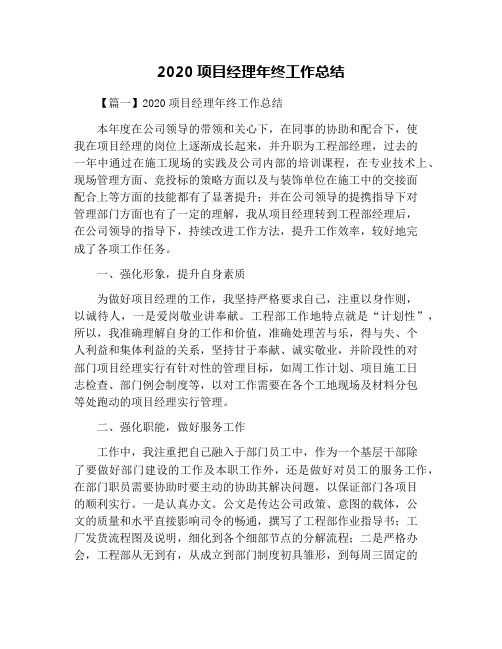 2020 项目经理年终工作总结

【篇一】2020 项目经理年终工作总结

本年度在公司领导的带领和关心下，在同事的协助和配合下，使我在项目经理的岗位上逐渐成长起来，并升职为工程部经理，过去的一年中通过在施工现场的实践及公司内部的培训课程，在专业技术上、现场管理方面、竞投标的策略方面以及与装饰单位在施工中的交接面配合上等方面的技能都有了显著提升；并在公司领导的提携指导下对管理部门方面也有了一定的理解，我从项目经理转到工程部经理后，在公司领导的指导下，持续改进工作方法，提升工作效率，较好地完成了各项工作任务。

一、强化形象，提升自身素质

为做好项目经理的工作，我坚持严格要求自己，注重以身作则，以诚待人，一是爱岗敬业讲奉献。工程部工作地特点就是“计划性”，所以，我准确理解自身的工作和价值，准确处理苦与乐，得与失、个人利益和集体利益的关系，坚持甘于奉献、诚实敬业，并阶段性的对部门项目经理实行有针对性的管理目标，如周工作计划、项目施工日志检查、部门例会制度等，以对工作需要在各个工地现场及材料分包等处跑动的项目经理实行管理。

二、强化职能，做好服务工作

工作中，我注重把自己融入于部门员工中，作为一个基层干部除了要做好部门建设的工作及本职工作外，还是做好对员工的服务工作，在部门职员需要协助时要主动的协助其解决问题，以保证部门各项目的顺利实行。一是认真办文。公文是传达公司政策、意图的载体，公文的质量和水平直接影响司令的畅通，撰写了工程部作业指导书；工厂发货流程图及说明，细化到各个细部节点的分解流程；二是严格办会，工程部从无到有，从成立到部门制度初具雏形，到每周三固定的